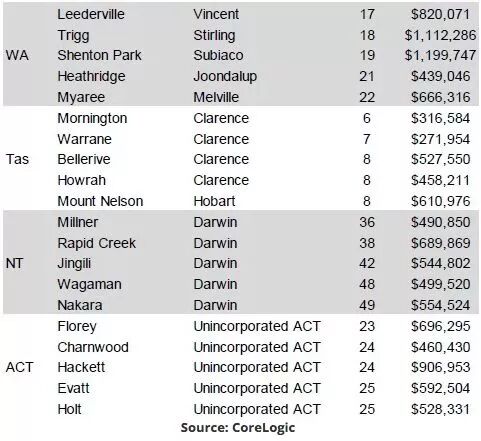 |  | Leederville | Vincent | 17 | $820,071 |
|---|---|---|---|---|
|  | Trigg | Stirling | 18 | $1,112,286 |
| WA | Shenton Park | Subiaco | 19 | $1,199,747 |
|  | Heathridge | Joondalup | 21 | $439,046 |
|  | Myaree | Melville | 22 | $666,316 |
|  | Mornington | Clarence | 6 | $316,584 |
|  | Warrane | Clarence | 7 | $271,954 |
| Tas | Bellerive | Clarence | 8 | $527,550 |
|  | Howrah | Clarence | 8 | $458,211 |
|  | Mount Nelson | Hobart | 8 | $610,976 |
|  | Millner | Darwin | 36 | $490,850 |
|  | Rapid Creek | Darwin | 38 | $689,869 |
| NT | Jingili | Darwin | 42 | $544,802 |
|  | Wagaman | Darwin | 48 | $499,520 |
|  | Nakara | Darwin | 49 | $554,524 |
|  | Florey | Unincorporated ACT | 23 | $696,295 |
|  | Charnwood | Unincorporated ACT | 24 | $460,430 |
| ACT | Hackett | Unincorporated ACT | 24 | $906,953 |
|  | Evatt | Unincorporated ACT | 25 | $592,504 |
|  | Holt | Unincorporated ACT | 25 | $528,331 |

Source: CoreLogic